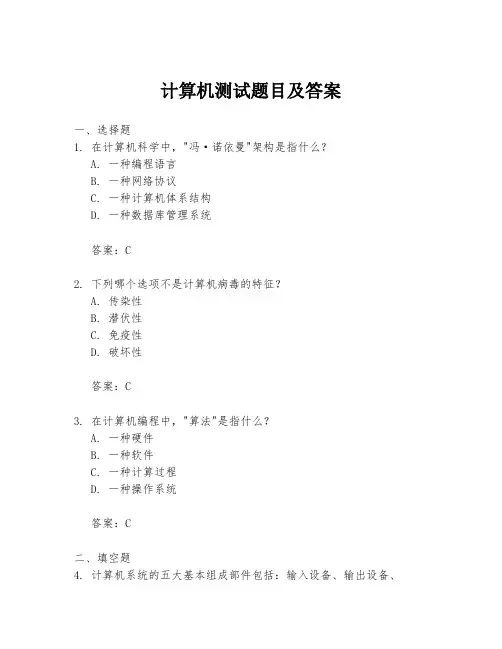 计算机测试题目及答案

一、选择题
1. 在计算机科学中，"冯·诺依曼"架构是指什么？
A. 一种编程语言
B. 一种网络协议
C. 一种计算机体系结构
D. 一种数据库管理系统

答案：C

2. 下列哪个选项不是计算机病毒的特征？
A. 传染性
B. 潜伏性
C. 免疫性
D. 破坏性

答案：C

3. 在计算机编程中，"算法"是指什么？
A. 一种硬件
B. 一种软件
C. 一种计算过程
D. 一种操作系统

答案：C

二、填空题
4. 计算机系统的五大基本组成部件包括：输入设备、输出设备、